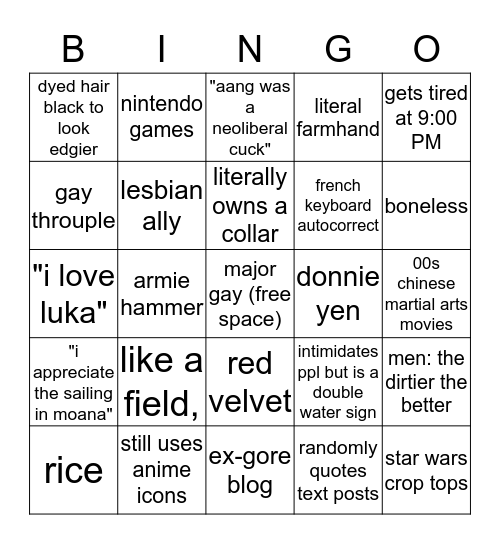 | B | I | N | G | O |
|---|---|---|---|---|
| dyed hair black to look edgier | nintendo games | "aang was a neoliberal cuck" | literal farmhand | gets tired at 9:00 PM |
| gay throuple | lesbian ally | literally owns a collar | french keyboard autocorrect | boneless |
| "i love luka" | armie hammer | major gay (free space) | donnie yen | 00s chinese martial arts movies |
| "i appreciate the sailing in moana" | like a field, | red velvet | intimidates ppl but is a double water sign | men: the dirtier the better |
| rice | still uses anime icons | ex-gore blog | randomly quotes text posts | star wars crop tops |